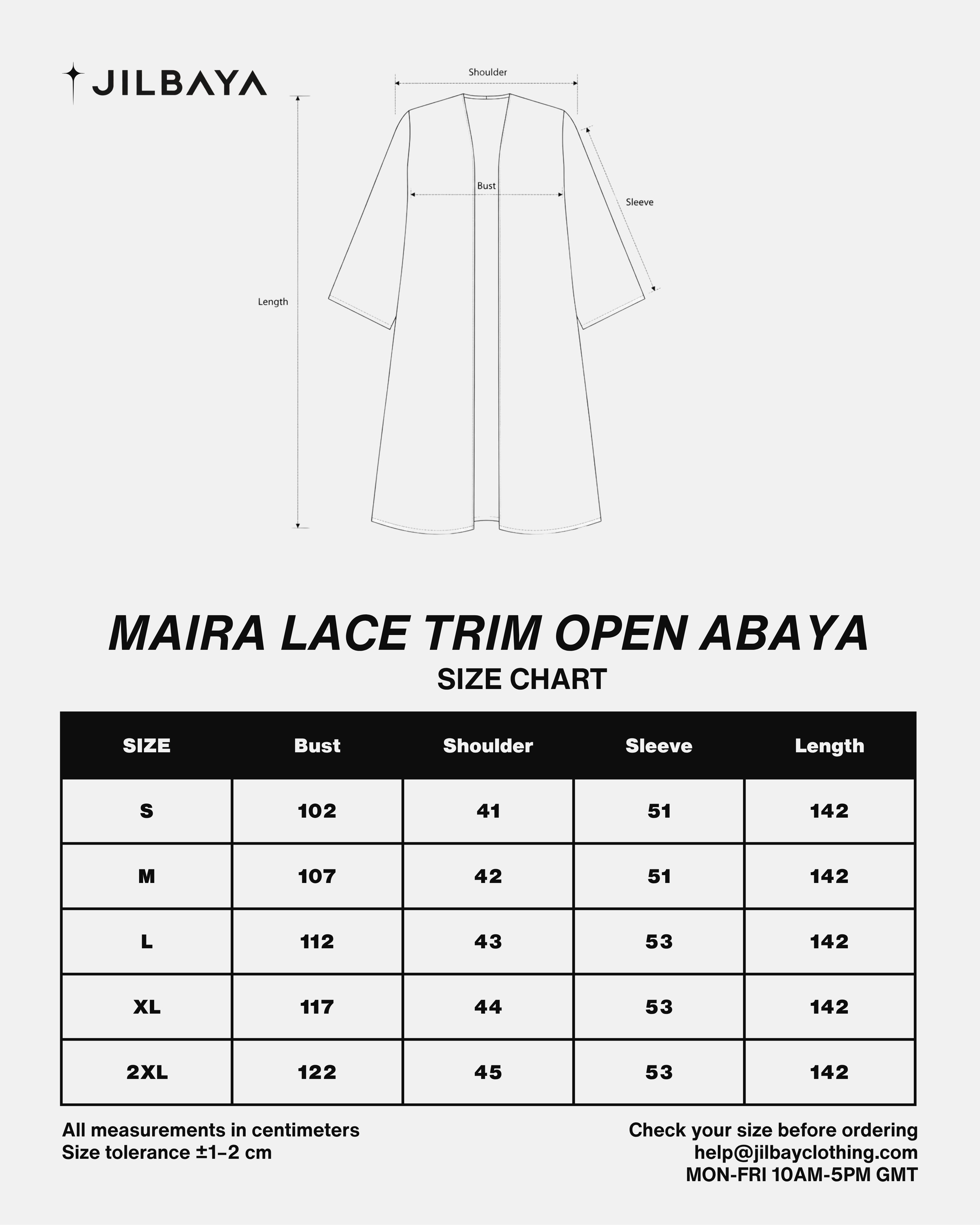 JILBAYA

Shoulder

Bust

Sleeve

Length

MAIRA LACE TRIM OPEN ABAYA

SIZE CHART

| SIZE | Bust | Shoulder | Sleeve | Length |
|---|---|---|---|---|
| S | 102 | 41 | 51 | 142 |
| M | 107 | 42 | 51 | 142 |
| L | 112 | 43 | 53 | 142 |
| XL | 117 | 44 | 53 | 142 |
| 2XL | 122 | 45 | 53 | 142 |

All measurements in centimeters
Size tolerance ±1–2 cm

Check your size before ordering
help@jilbayclothing.com
MON-FRI 10AM-5PM GMT